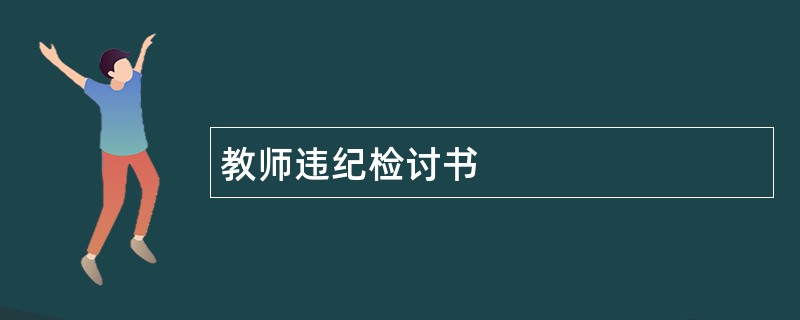 教师违纪检讨书